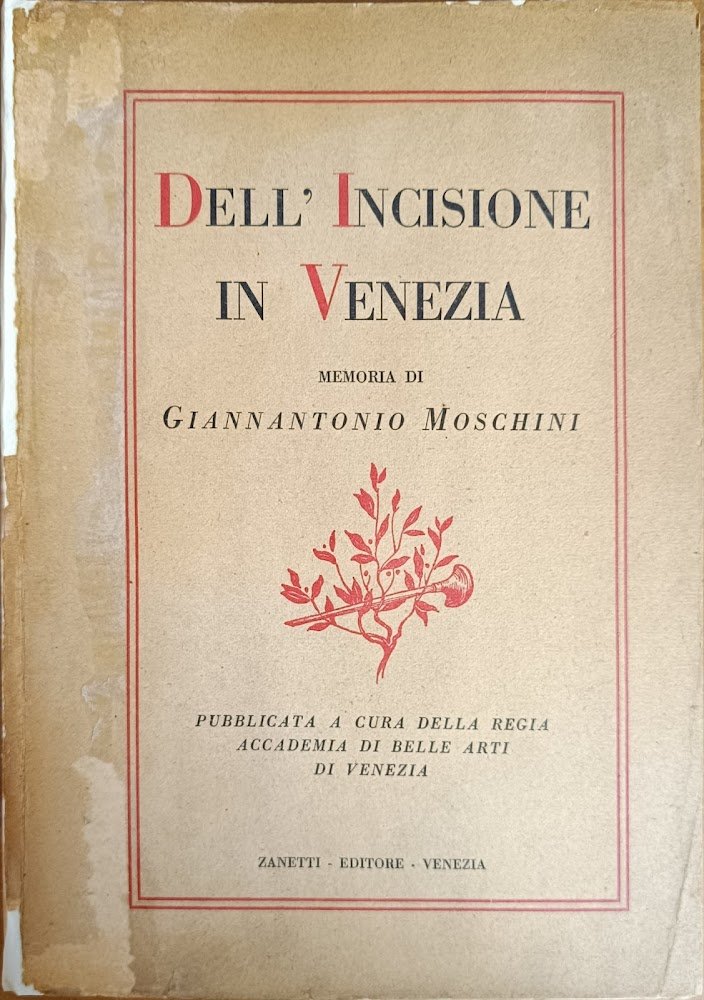 DELL' INCISIONE
IN VENEZIA

MEMORIA DI
GIANNANTONIO MOSCHINI

PUBBLICATA A CURA DELLA REGIA
ACCADEMIA DI BELLE ARTI
DI VENEZIA

ZANETTI - EDITORE - VENEZIA